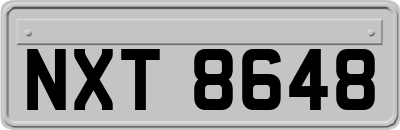 NXT 8648